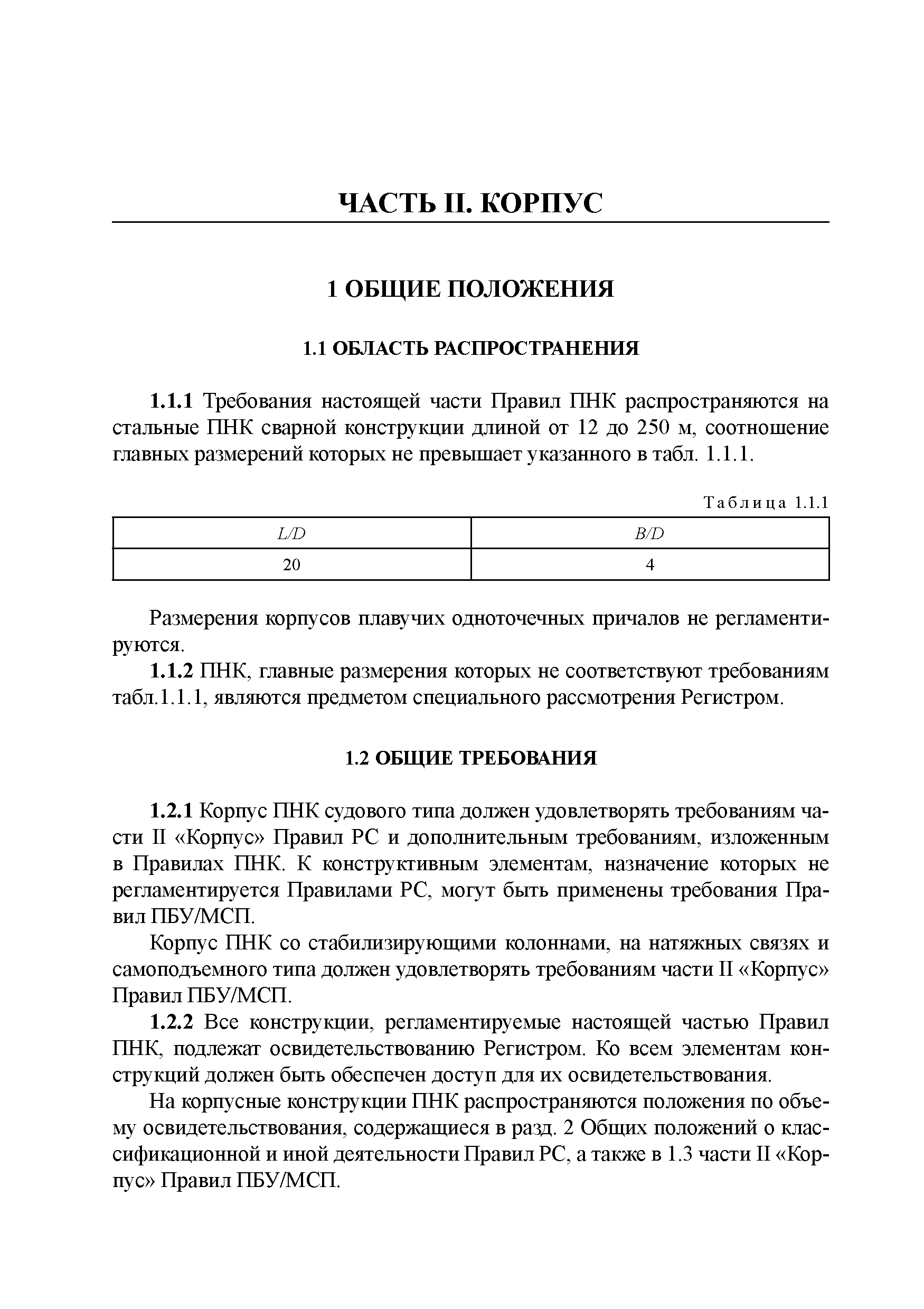 ЧАСТЬ II. КОРПУС

1 ОБЩИЕ ПОЛОЖЕНИЯ

1.1 ОБЛАСТЬ РАСПРОСТРАНЕНИЯ

1.1.1 Требования настоящей части Правил ПНК распространяются на стальные ПНК сварной конструкции длиной от 12 до 250 м, соотношение главных размерений которых не превышает указанного в табл. 1.1.1.

Таблица 1.1.1

| $L/D$ | $B/D$ |
|---|---|
| 20 | 4 |

Размерения корпусов плавучих одноточечных причалов не регламентируются.

1.1.2 ПНК, главные размерения которых не соответствуют требованиям табл.1.1.1, являются предметом специального рассмотрения Регистром.

1.2 ОБЩИЕ ТРЕБОВАНИЯ

1.2.1 Корпус ПНК судового типа должен удовлетворять требованиям части II «Корпус» Правил РС и дополнительным требованиям, изложенным в Правилах ПНК. К конструктивным элементам, назначение которых не регламентируется Правилами РС, могут быть применены требования Правил ПБУ/МСП.

Корпус ПНК со стабилизирующими колоннами, на натяжных связях и самоподъемного типа должен удовлетворять требованиям части II «Корпус» Правил ПБУ/МСП.

1.2.2 Все конструкции, регламентируемые настоящей частью Правил ПНК, подлежат освидетельствованию Регистром. Ко всем элементам конструкций должен быть обеспечен доступ для их освидетельствования.

На корпусные конструкции ПНК распространяются положения по объему освидетельствования, содержащиеся в разд. 2 Общих положений о классификационной и иной деятельности Правил РС, а также в 1.3 части II «Корпус» Правил ПБУ/МСП.